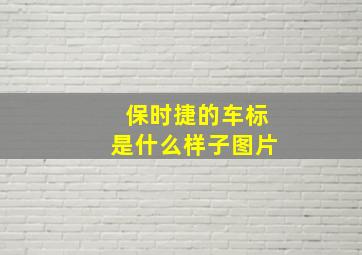 保时捷的车标
是什么样子图片